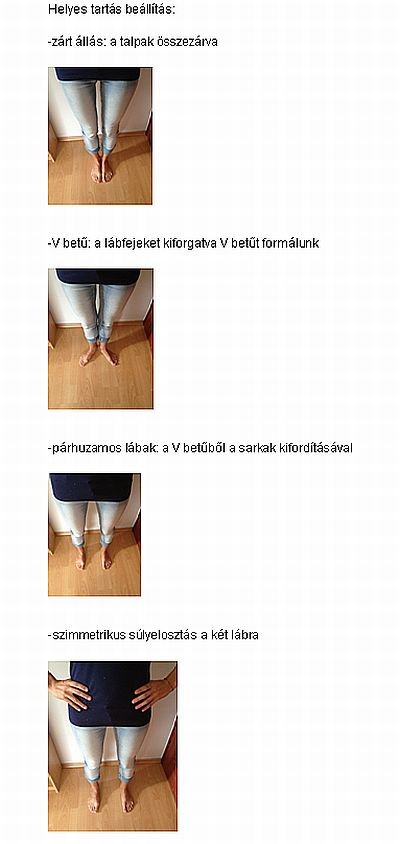 Helyes tartás beállítás:

-zárt állás: a talpak összezárva

-V betű: a lábfejeket kiforgatva V betűt formálunk

-párhuzamos lábak: a V betűből a sarkak kifordításával

-szimmetrikus súlyelosztás a két lábra